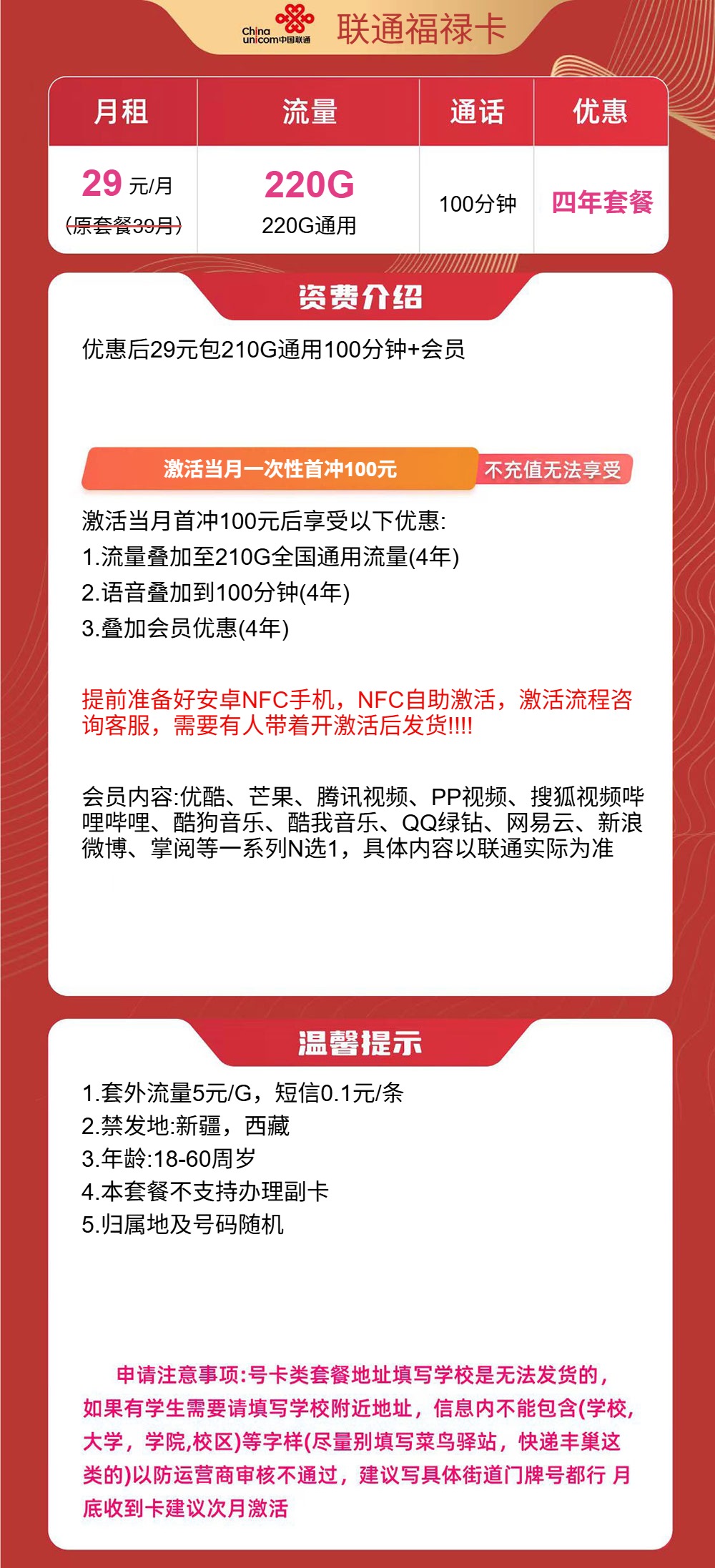 China unicom中国联通 联通福禄卡

| 月租 | 流量 | 通话 | 优惠 |
|---|---|---|---|
| 29 元/月 (原套餐39月) | 220G 220G通用 | 100分钟 | 四年套餐 |

资费介绍

优惠后29元包210G通用100分钟+会员

激活当月一次性首冲100元 不充值无法享受

激活当月首冲100元后享受以下优惠:
1.流量叠加至210G全国通用流量(4年)
2.语音叠加到100分钟(4年)
3.叠加会员优惠(4年)

提前准备好安卓NFC手机，NFC自助激活，激活流程咨询客服，需要有人带着开激活后发货!!!!

会员内容:优酷、芒果、腾讯视频、PP视频、搜狐视频哔哩哔哩、酷狗音乐、酷我音乐、QQ绿钻、网易云、新浪微博、掌阅等一系列N选1，具体内容以联通实际为准

温馨提示

1.套外流量5元/G，短信0.1元/条
2.禁发地:新疆，西藏
3.年龄:18-60周岁
4.本套餐不支持办理副卡
5.归属地及号码随机

申请注意事项:号卡类套餐地址填写学校是无法发货的，如果有学生需要请填写学校附近地址，信息内不能包含(学校,大学，学院,校区)等字样(尽量别填写菜鸟驿站，快递丰巢这类的)以防运营商审核不通过，建议写具体街道门牌号都行 月底收到卡建议次月激活